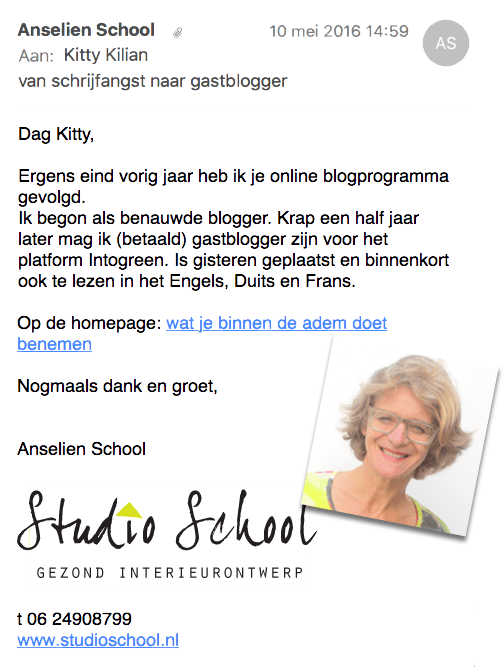 Anselien School
10 mei 2016 14:59
AS
Aan: Kitty Kilian
van schrijfangst naar gastblogger

Dag Kitty,

Ergens eind vorig jaar heb ik je online blogprogramma gevolgd.
Ik begon als benauwde blogger. Krap een half jaar later mag ik (betaald) gastblogger zijn voor het platform Intogreen. Is gisteren geplaatst en binnenkort ook te lezen in het Engels, Duits en Frans.

Op de homepage: wat je binnen de adem doet benemen

Nogmaals dank en groet,

Anselien School

Studio School
GEZOND INTERIEURONTWERP

t 06 24908799
www.studioschool.nl